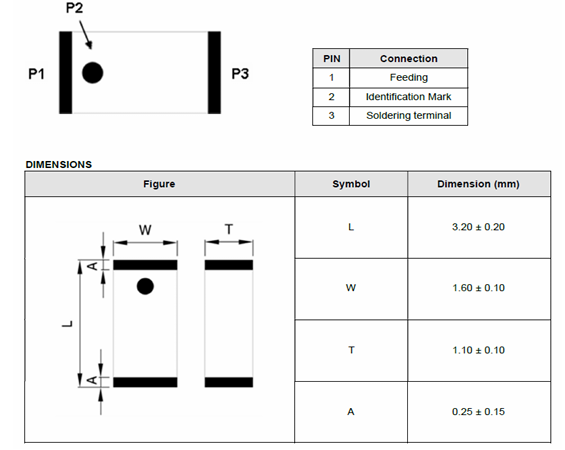 P2

P1

P3

| PIN | Connection |
|---|---|
| 1 | Feeding |
| 2 | Identification Mark |
| 3 | Soldering terminal |

DIMENSIONS

| Figure | Symbol | Dimension (mm) |
|---|---|---|
| W T A L A | L | 3.20 ± 0.20 |
| | W | 1.60 ± 0.10 |
| | T | 1.10 ± 0.10 |
| | A | 0.25 ± 0.15 |